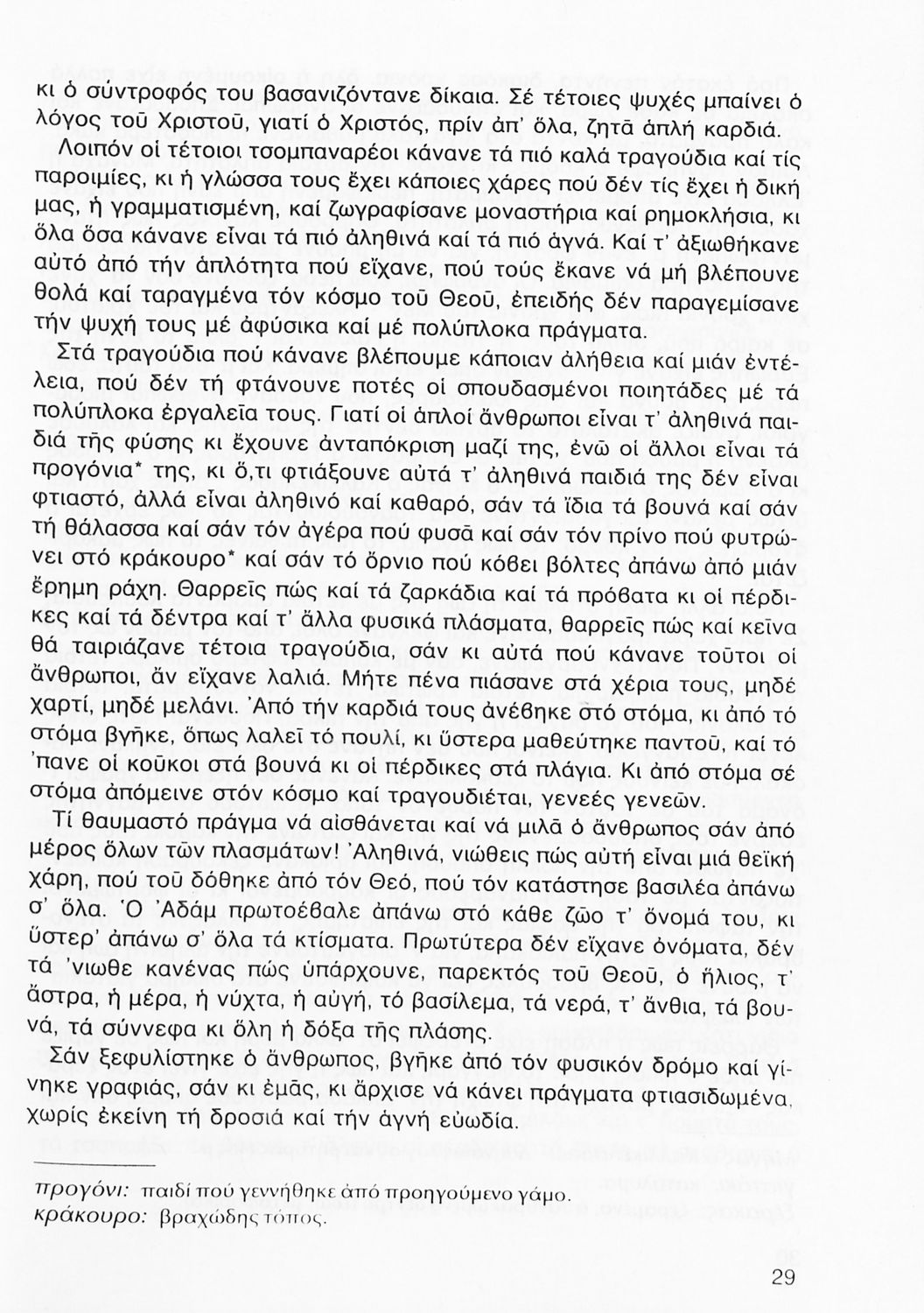 κι ὁ σύντροφός του βασανιζόντανε δίκαια. Σέ τέτοιες ψυχές μπαίνει ὁ λόγος τοῦ Χριστοῦ, γιατί ὁ Χριστός, πρίν ἀπ' ὅλα, ζητᾶ ἁπλή καρδιά.

Λοιπόν οἱ τέτοιοι τσομπαναρέοι κάνανε τά πιό καλά τραγούδια καί τίς παροιμίες, κι ἡ γλώσσα τους ἔχει κάποιες χάρες πού δέν τίς ἔχει ἡ δική μας, ἡ γραμματισμένη, καί ζωγραφίσανε μοναστήρια καί ρημοκλήσια, κι ὅλα ὅσα κάνανε εἶναι τά πιό ἀληθινά καί τά πιό ἁγνά. Καί τ' ἀξιωθήκανε αὐτό ἀπό τήν ἁπλότητα πού εἴχανε, πού τούς ἔκανε νά μή βλέπουνε θολά καί ταραγμένα τόν κόσμο τοῦ Θεοῦ, ἐπειδής δέν παραγεμίσανε τήν ψυχή τους μέ ἀφύσικα καί μέ πολύπλοκα πράγματα.

Στά τραγούδια πού κάνανε βλέπουμε κάποιαν ἀλήθεια καί μιάν ἐντέλεια, πού δέν τή φτάνουνε ποτές οἱ σπουδασμένοι ποιητάδες μέ τά πολύπλοκα ἐργαλεῖα τους. Γιατί οἱ ἁπλοί ἄνθρωποι εἶναι τ' ἀληθινά παιδιά τῆς φύσης κι ἔχουνε ἀνταπόκριση μαζί της, ἐνῶ οἱ ἄλλοι εἶναι τά προγόνια* της, κι ὅ,τι φτιάξουνε αὐτά τ' ἀληθινά παιδιά της δέν εἶναι φτιαστό, ἀλλά εἶναι ἀληθινό καί καθαρό, σάν τά ἴδια τά βουνά καί σάν τή θάλασσα καί σάν τόν ἀγέρα πού φυσᾶ καί σάν τόν πρίνο πού φυτρώνει στό κράκουρο* καί σάν τό ὄρνιο πού κόβει βόλτες ἀπάνω ἀπό μιάν ἔρημη ράχη. Θαρρεῖς πώς καί τά ζαρκάδια καί τά πρόβατα κι οἱ πέρδικες καί τά δέντρα καί τ' ἄλλα φυσικά πλάσματα, θαρρεῖς πώς καί κεῖνα θά ταιριάζανε τέτοια τραγούδια, σάν κι αὐτά πού κάνανε τοῦτοι οἱ ἄνθρωποι, ἄν εἴχανε λαλιά. Μήτε πένα πιάσανε στά χέρια τους, μηδέ χαρτί, μηδέ μελάνι. Ἀπό τήν καρδιά τους ἀνέβηκε στό στόμα, κι ἀπό τό στόμα βγῆκε, ὅπως λαλεῖ τό πουλί, κι ὕστερα μαθεύτηκε παντοῦ, καί τό 'πανε οἱ κοῦκοι στά βουνά κι οἱ πέρδικες στά πλάγια. Κι ἀπό στόμα σέ στόμα ἀπόμεινε στόν κόσμο καί τραγουδιέται, γενεές γενεῶν.

Τί θαυμαστό πράγμα νά αἰσθάνεται καί νά μιλᾶ ὁ ἄνθρωπος σάν ἀπό μέρος ὅλων τῶν πλασμάτων! Ἀληθινά, νιώθεις πώς αὐτή εἶναι μιά θεϊκή χάρη, πού τοῦ δόθηκε ἀπό τόν Θεό, πού τόν κατάστησε βασιλέα ἀπάνω σ' ὅλα. Ὁ Ἀδάμ πρωτοέβαλε ἀπάνω στό κάθε ζῶο τ' ὄνομά του, κι ὕστερ' ἀπάνω σ' ὅλα τά κτίσματα. Πρωτύτερα δέν εἴχανε ὀνόματα, δέν τά 'νιωθε κανένας πώς ὑπάρχουνε, παρεκτός τοῦ Θεοῦ, ὁ ἥλιος, τ' ἄστρα, ἡ μέρα, ἡ νύχτα, ἡ αὐγή, τό βασίλεμα, τά νερά, τ' ἄνθια, τά βουνά, τά σύννεφα κι ὅλη ἡ δόξα τῆς πλάσης.

Σάν ξεφυλίστηκε ὁ ἄνθρωπος, βγῆκε ἀπό τόν φυσικόν δρόμο καί γίνηκε γραφιάς, σάν κι ἐμᾶς, κι ἄρχισε νά κάνει πράγματα φτιασιδωμένα, χωρίς ἐκείνη τή δροσιά καί τήν ἁγνή εὐωδία.

προγόνι: παιδί πού γεννήθηκε ἀπό προηγούμενο γάμο.
κράκουρο: βραχώδης τόπος.

29